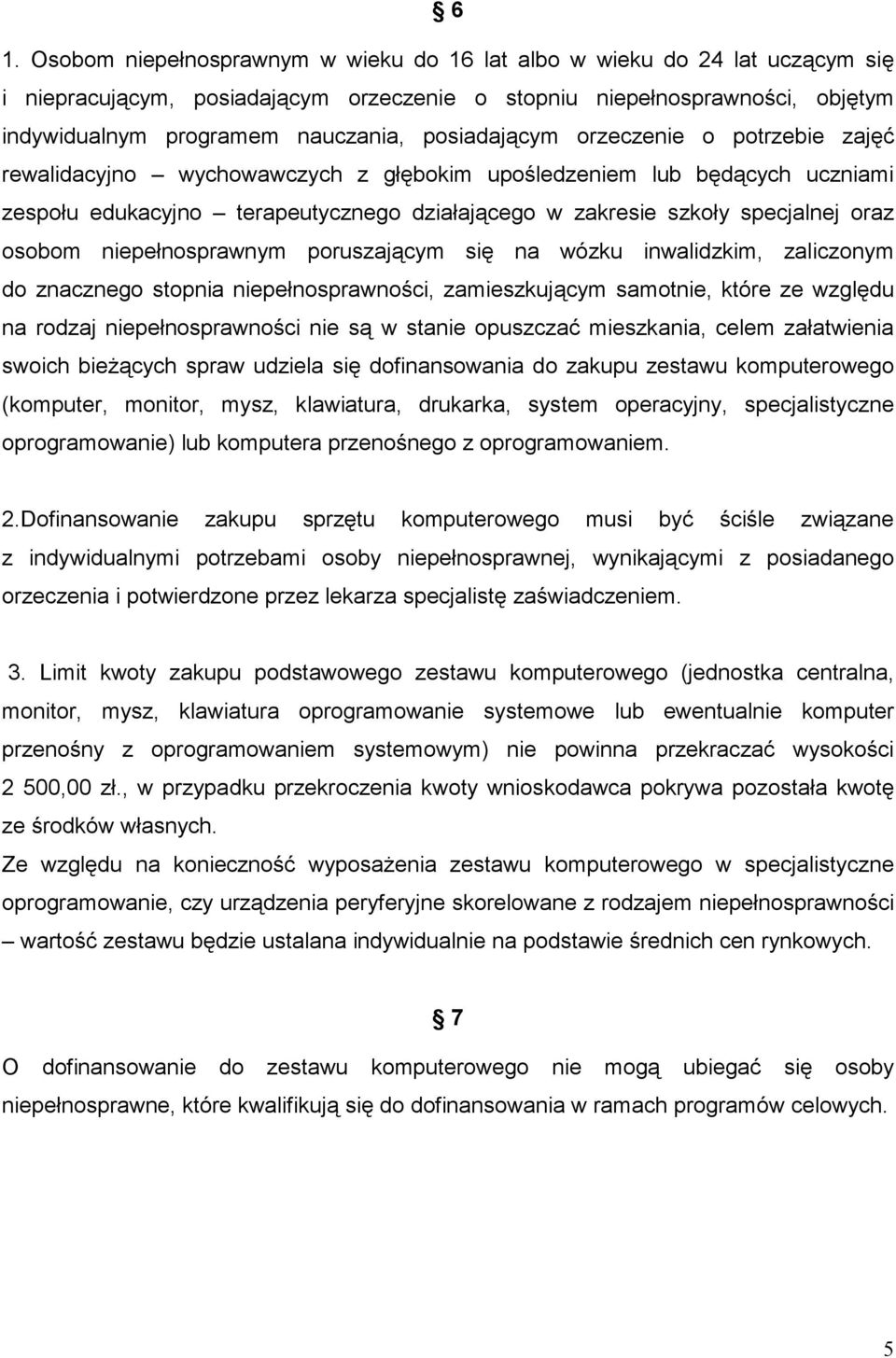 § 6

1. Osobom niepełnosprawnym w wieku do 16 lat albo w wieku do 24 lat uczącym się i niepracującym, posiadającym orzeczenie o stopniu niepełnosprawności, objętym indywidualnym programem nauczania, posiadającym orzeczenie o potrzebie zajęć rewalidacyjno – wychowawczych z głębokim upośledzeniem lub będących uczniami zespołu edukacyjno – terapeutycznego działającego w zakresie szkoły specjalnej oraz osobom niepełnosprawnym poruszającym się na wózku inwalidzkim, zaliczonym do znacznego stopnia niepełnosprawności, zamieszkującym samotnie, które ze względu na rodzaj niepełnosprawności nie są w stanie opuszczać mieszkania, celem załatwienia swoich bieżących spraw udziela się dofinansowania do zakupu zestawu komputerowego (komputer, monitor, mysz, klawiatura, drukarka, system operacyjny, specjalistyczne oprogramowanie) lub komputera przenośnego z oprogramowaniem.

2.Dofinansowanie zakupu sprzętu komputerowego musi być ściśle związane z indywidualnymi potrzebami osoby niepełnosprawnej, wynikającymi z posiadanego orzeczenia i potwierdzone przez lekarza specjalistę zaświadczeniem.

3. Limit kwoty zakupu podstawowego zestawu komputerowego (jednostka centralna, monitor, mysz, klawiatura oprogramowanie systemowe lub ewentualnie komputer przenośny z oprogramowaniem systemowym) nie powinna przekraczać wysokości 2 500,00 zł., w przypadku przekroczenia kwoty wnioskodawca pokrywa pozostała kwotę ze środków własnych.
Ze względu na konieczność wyposażenia zestawu komputerowego w specjalistyczne oprogramowanie, czy urządzenia peryferyjne skorelowane z rodzajem niepełnosprawności – wartość zestawu będzie ustalana indywidualnie na podstawie średnich cen rynkowych.

§ 7

O dofinansowanie do zestawu komputerowego nie mogą ubiegać się osoby niepełnosprawne, które kwalifikują się do dofinansowania w ramach programów celowych.

5